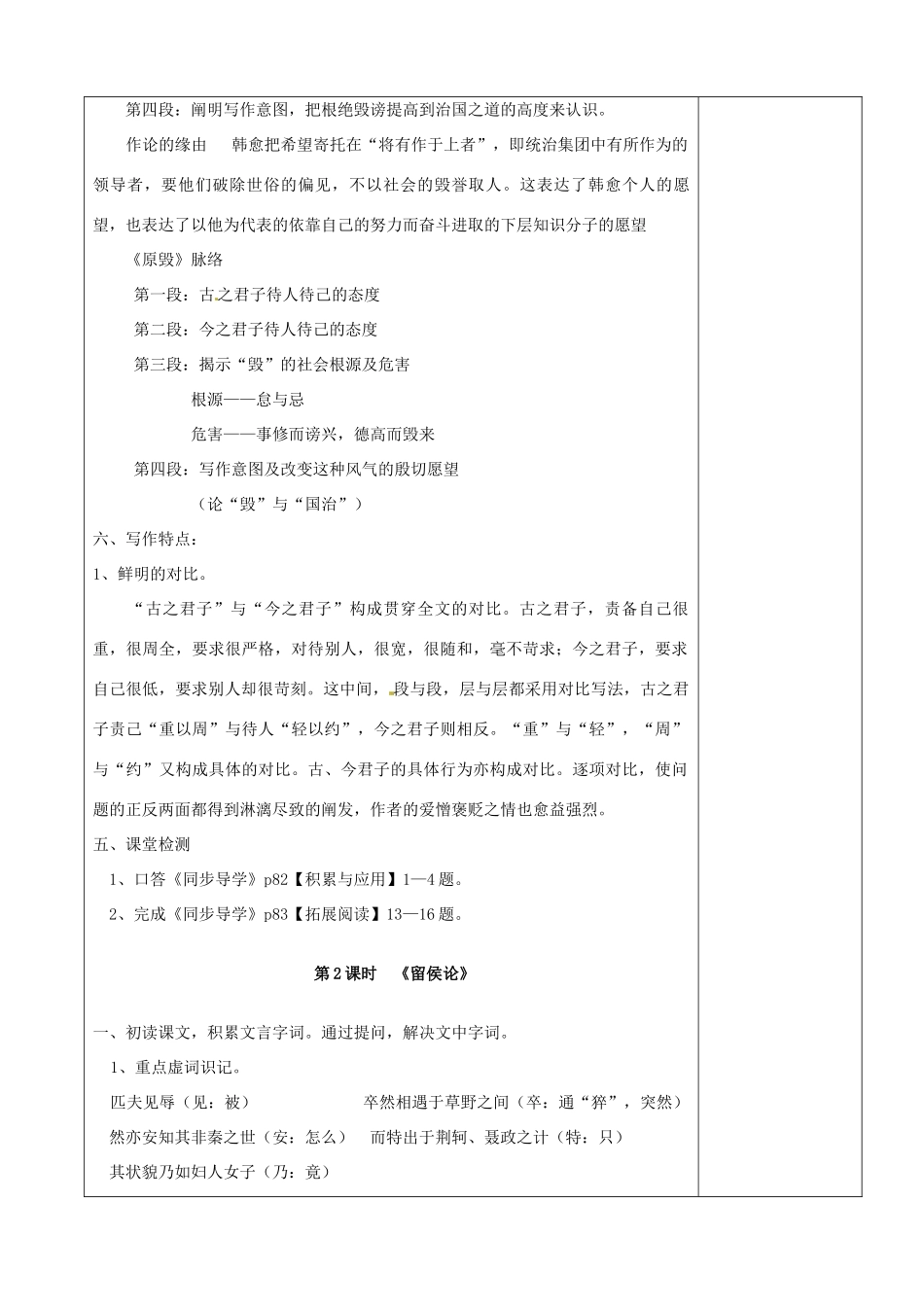 第四段：阐明写作意图，把根绝毁谤提高到治国之道的高度来认识。

作论的缘由　韩愈把希望寄托在“将有作于上者”，即统治集团中有所作为的领导者，要他们破除世俗的偏见，不以社会的毁誉取人。这表达了韩愈个人的愿望，也表达了以他为代表的依靠自己的努力而奋斗进取的下层知识分子的愿望

《原毁》脉络

第一段：古之君子待人待己的态度

第二段：今之君子待人待己的态度

第三段：揭示“毁”的社会根源及危害

根源——怠与忌

危害——事修而谤兴，德高而毁来

第四段：写作意图及改变这种风气的殷切愿望

（论“毁”与“国治”）

六、写作特点：

1、鲜明的对比。

“古之君子”与“今之君子”构成贯穿全文的对比。古之君子，责备自己很重，很周全，要求很严格，对待别人，很宽，很随和，毫不苛求；今之君子，要求自己很低，要求别人却很苛刻。这中间，段与段，层与层都采用对比写法，古之君子责己“重以周”与待人“轻以约”，今之君子则相反。“重”与“轻”，“周”与“约”又构成具体的对比。古、今君子的具体行为亦构成对比。逐项对比，使问题的正反两面都得到淋漓尽致的阐发，作者的爱憎褒贬之情也愈益强烈。

五、课堂检测

1、口答《同步导学》p82【积累与应用】1—4题。

2、完成《同步导学》p83【拓展阅读】13—16题。

第2课时　《留侯论》

一、初读课文，积累文言字词。通过提问，解决文中字词。

1、重点虚词识记。

匹夫见辱（见：被）　卒然相遇于草野之间（卒：通“猝”，突然）

然亦安知其非秦之世（安：怎么）　而特出于荆轲、聂政之计（特：只）

其状貌乃如妇人女子（乃：竟）